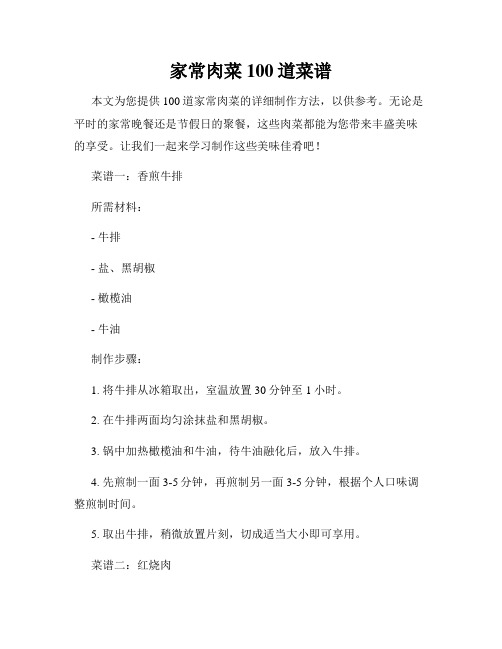 家常肉菜 100 道菜谱

本文为您提供 100 道家常肉菜的详细制作方法，以供参考。无论是平时的家常晚餐还是节假日的聚餐，这些肉菜都能为您带来丰盛美味的享受。让我们一起来学习制作这些美味佳肴吧！

菜谱一：香煎牛排

所需材料：

- 牛排

- 盐、黑胡椒

- 橄榄油

- 牛油

制作步骤：

1. 将牛排从冰箱取出，室温放置 30 分钟至 1 小时。

2. 在牛排两面均匀涂抹盐和黑胡椒。

3. 锅中加热橄榄油和牛油，待牛油融化后，放入牛排。

4. 先煎制一面 3-5 分钟，再煎制另一面 3-5 分钟，根据个人口味调整煎制时间。

5. 取出牛排，稍微放置片刻，切成适当大小即可享用。

菜谱二：红烧肉